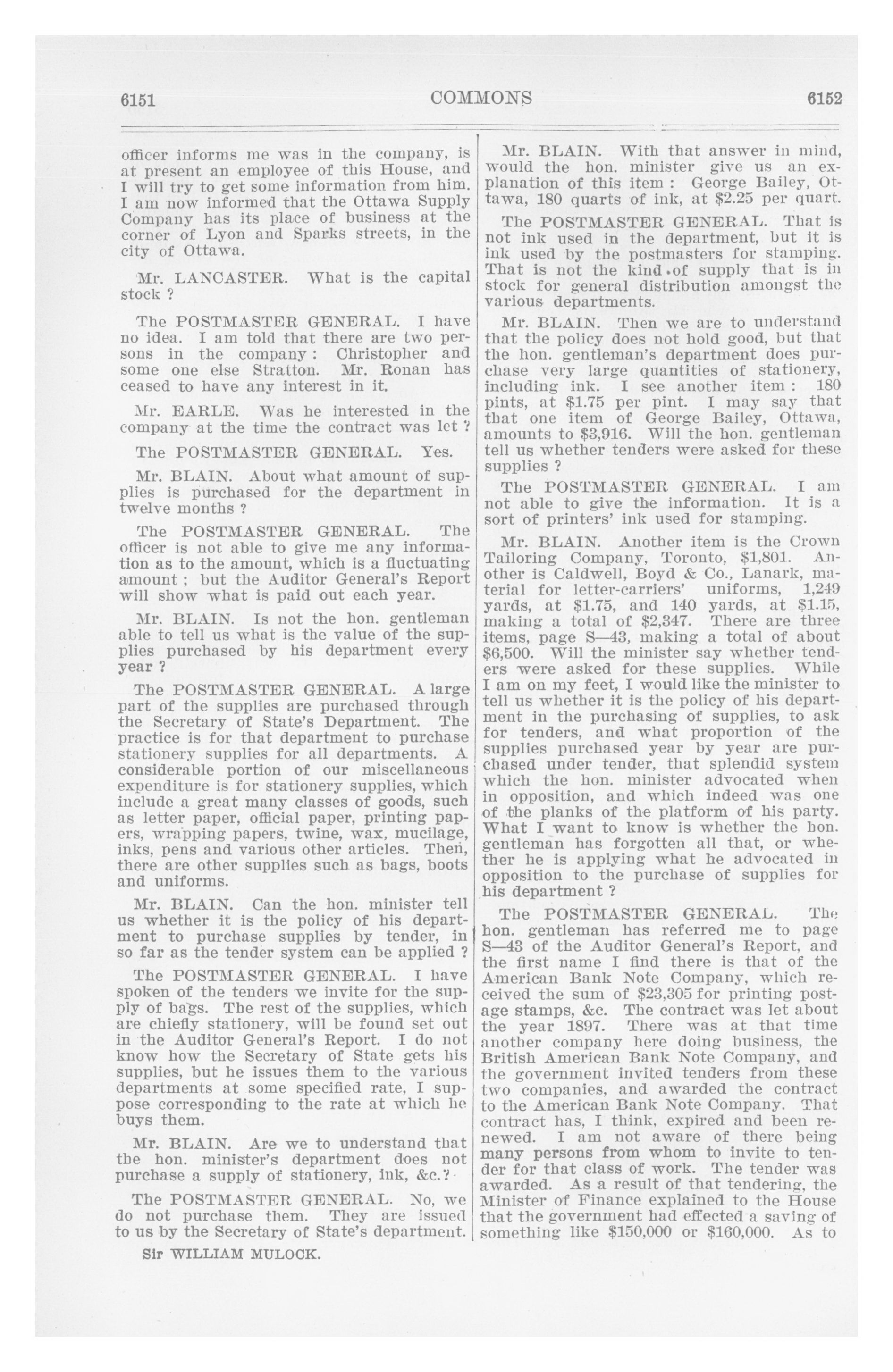 6151 COMMONS 6152

officer informs me was in the company, is at present an employee of this House, and I will try to get some information from him. I am now informed that the Ottawa Supply Company has its place of business at the corner of Lyon and Sparks streets, in the city of Ottawa.

Mr. LANCASTER. What is the capital stock ?

The POSTMASTER GENERAL. I have no idea. I am told that there are two persons in the company : Christopher and some one else Stratton. Mr. Ronan has ceased to have any interest in it.

Mr. EARLE. Was he interested in the company at the time the contract was let ?

The POSTMASTER GENERAL. Yes.

Mr. BLAIN. About what amount of supplies is purchased for the department in twelve months ?

The POSTMASTER GENERAL. The officer is not able to give me any information as to the amount, which is a fluctuating amount ; but the Auditor General's Report will show what is paid out each year.

Mr. BLAIN. Is not the hon. gentleman able to tell us what is the value of the supplies purchased by his department every year ?

The POSTMASTER GENERAL. A large part of the supplies are purchased through the Secretary of State's Department. The practice is for that department to purchase stationery supplies for all departments. A considerable portion of our miscellaneous expenditure is for stationery supplies, which include a great many classes of goods, such as letter paper, official paper, printing papers, wrapping papers, twine, wax, mucilage, inks, pens and various other articles. Then, there are other supplies such as bags, boots and uniforms.

Mr. BLAIN. Can the hon. minister tell us whether it is the policy of his department to purchase supplies by tender, in so far as the tender system can be applied ?

The POSTMASTER GENERAL. I have spoken of the tenders we invite for the supply of bags. The rest of the supplies, which are chiefly stationery, will be found set out in the Auditor General's Report. I do not know how the Secretary of State gets his supplies, but he issues them to the various departments at some specified rate, I suppose corresponding to the rate at which he buys them.

Mr. BLAIN. Are we to understand that the hon. minister's department does not purchase a supply of stationery, ink, &c.?

The POSTMASTER GENERAL. No, we do not purchase them. They are issued to us by the Secretary of State's department.

Sir WILLIAM MULOCK.

Mr. BLAIN. With that answer in mind, would the hon. minister give us an explanation of this item : George Bailey, Ottawa, 180 quarts of ink, at $2.25 per quart.

The POSTMASTER GENERAL. That is not ink used in the department, but it is ink used by the postmasters for stamping. That is not the kind of supply that is in stock for general distribution amongst the various departments.

Mr. BLAIN. Then we are to understand that the policy does not hold good, but that the hon. gentleman's department does purchase very large quantities of stationery, including ink. I see another item : 180 pints, at $1.75 per pint. I may say that that one item of George Bailey, Ottawa, amounts to $3,916. Will the hon. gentleman tell us whether tenders were asked for these supplies ?

The POSTMASTER GENERAL. I am not able to give the information. It is a sort of printers' ink used for stamping.

Mr. BLAIN. Another item is the Crown Tailoring Company, Toronto, $1,801. Another is Caldwell, Boyd & Co., Lanark, material for letter-carriers' uniforms, 1,249 yards, at $1.75, and 140 yards, at $1.15, making a total of $2,347. There are three items, page S—43, making a total of about $6,500. Will the minister say whether tenders were asked for these supplies. While I am on my feet, I would like the minister to tell us whether it is the policy of his department in the purchasing of supplies, to ask for tenders, and what proportion of the supplies purchased year by year are purchased under tender, that splendid system which the hon. minister advocated when in opposition, and which indeed was one of the planks of the platform of his party. What I want to know is whether the hon. gentleman has forgotten all that, or whether he is applying what he advocated in opposition to the purchase of supplies for his department ?

The POSTMASTER GENERAL. The hon. gentleman has referred me to page S—43 of the Auditor General's Report, and the first name I find there is that of the American Bank Note Company, which received the sum of $23,305 for printing postage stamps, &c. The contract was let about the year 1897. There was at that time another company here doing business, the British American Bank Note Company, and the government invited tenders from these two companies, and awarded the contract to the American Bank Note Company. That contract has, I think, expired and been renewed. I am not aware of there being many persons from whom to invite to tender for that class of work. The tender was awarded. As a result of that tendering, the Minister of Finance explained to the House that the government had effected a saving of something like $150,000 or $160,000. As to